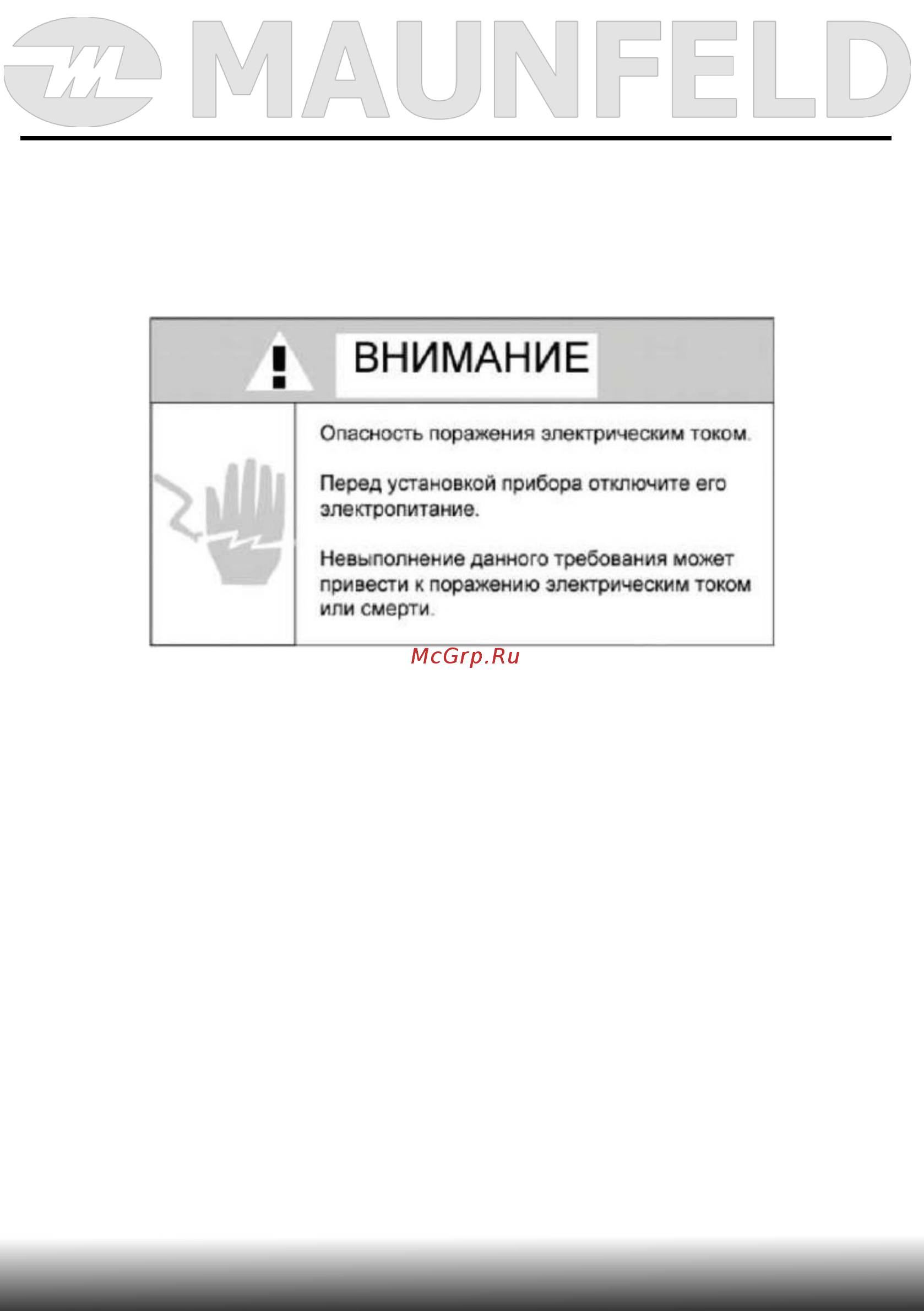 MAUNFELD

ВНИМАНИЕ

Опасность поражения электрическим током.

Перед установкой прибора отключите его электропитание.

Невыполнение данного требования может привести к поражению электрическим током или смерти.

McGrp.Ru